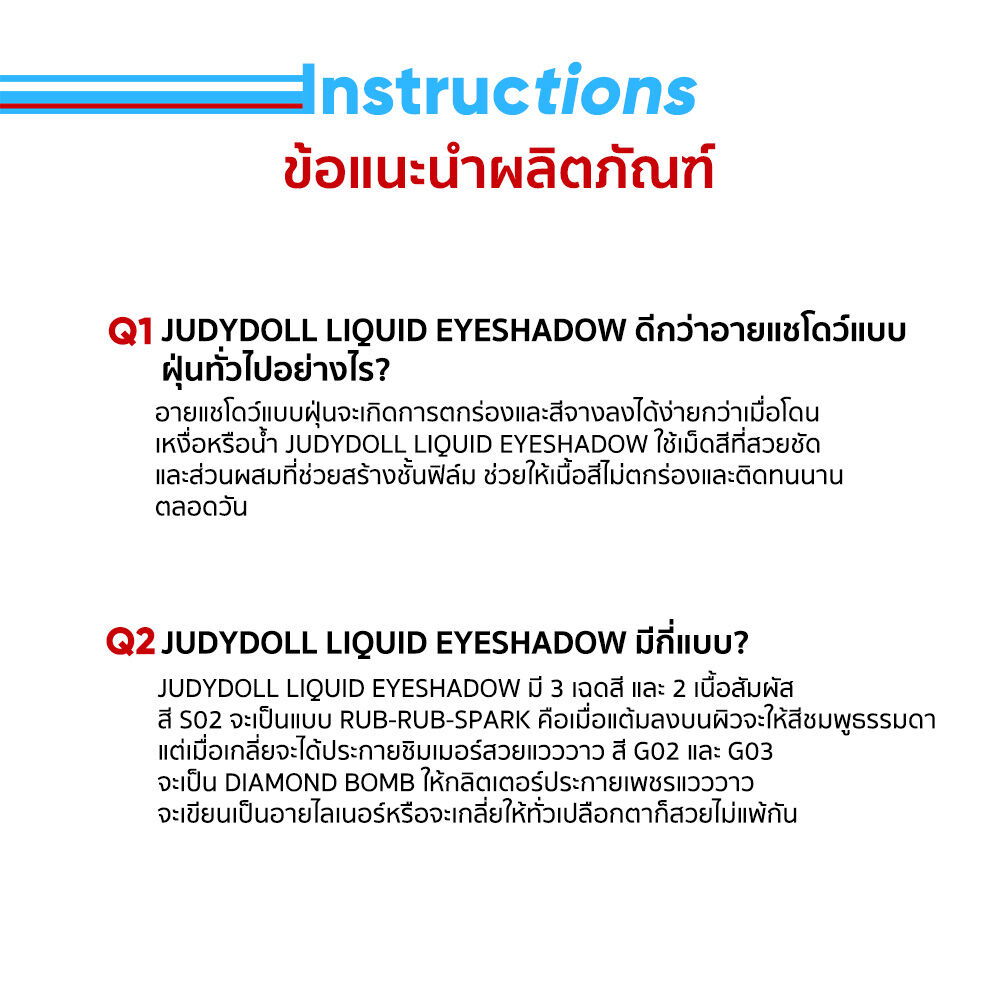 Instructions
ข้อแนะนำผลิตภัณฑ์

Q1 JUDYDOLL LIQUID EYESHADOW ดีกว่าอายแชโดว์แบบฝุ่นทั่วไปอย่างไร?

อายแชโดว์แบบฝุ่นจะเกิดการตกร่องและสีจางลงได้ง่ายกว่าเมื่อโดนเหงื่อหรือน้ำ JUDYDOLL LIQUID EYESHADOW ใช้เม็ดสีที่สวยชัดและส่วนผสมที่ช่วยสร้างชั้นฟิล์ม ช่วยให้เนื้อสีไม่ตกร่องและติดทนนานตลอดวัน

Q2 JUDYDOLL LIQUID EYESHADOW มีกี่แบบ?

JUDYDOLL LIQUID EYESHADOW มี 3 เฉดสี และ 2 เนื้อสัมผัส สี S02 จะเป็นแบบ RUB-RUB-SPARK คือเมื่อแต้มลงบนผิวจะให้สีชมพูธรรมดา แต่เมื่อเกลี่ยจะได้ประกายชิมเมอร์สวยแวววาว สี G02 และ G03 จะเป็น DIAMOND BOMB ให้กลิตเตอร์ประกายเพชรแวววาว จะเขียนเป็นอายไลเนอร์หรือจะเกลี่ยให้ทั่วเปลือกตาก็สวยไม่แพ้กัน